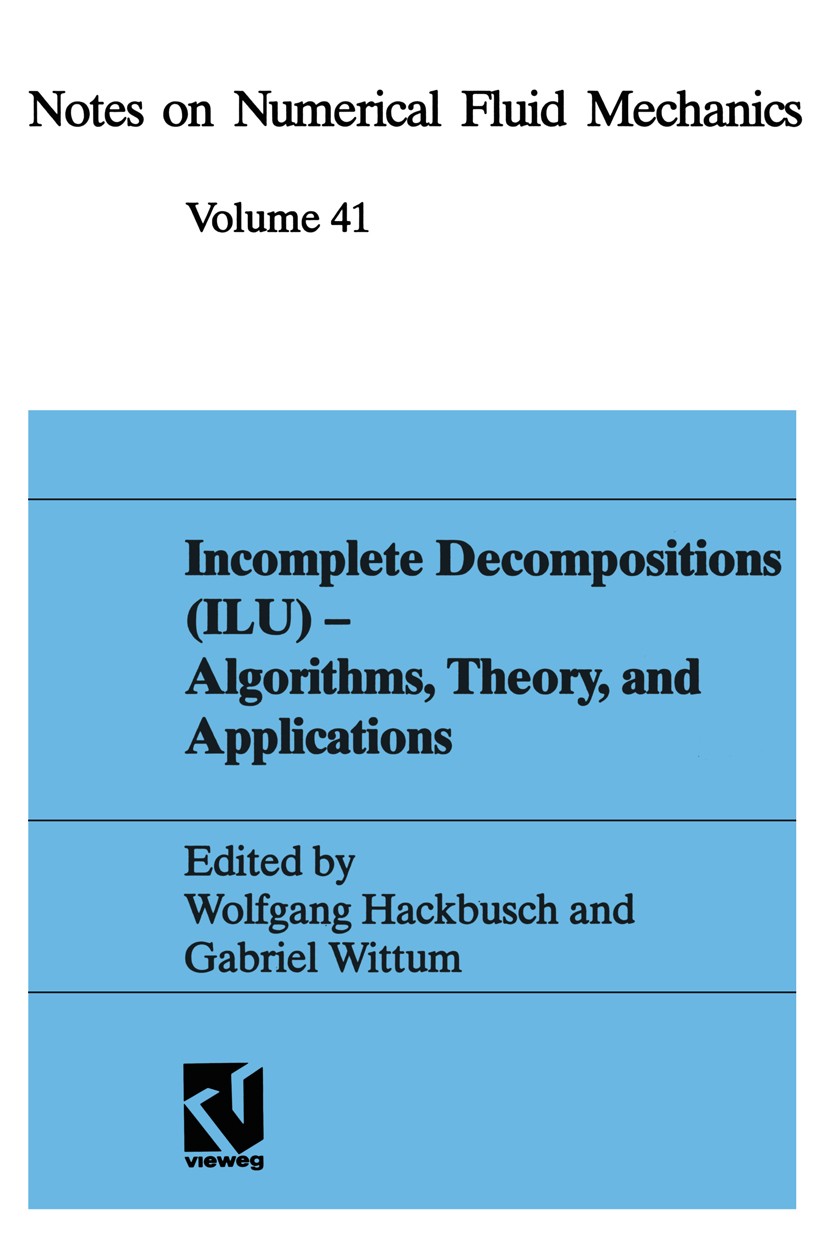 Notes on Numerical Fluid Mechanics

Volume 41

Incomplete Decompositions (ILU) – Algorithms, Theory, and Applications

Edited by
Wolfgang Hackbusch and
Gabriel Wittum

vieweg